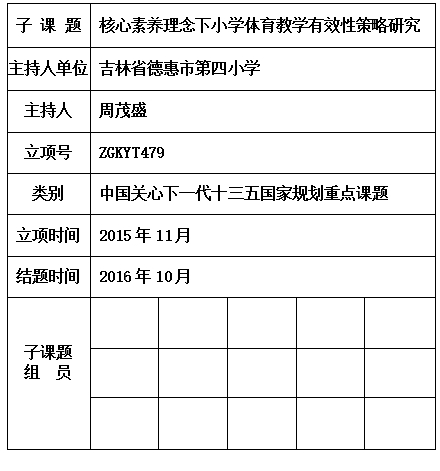 | 子 课 题 | 核心素养理念下小学体育教学有效性策略研究 | | | | |
|---|---|---|---|---|---|
| 主持人单位 | 吉林省德惠市第四小学 | | | | |
| 主持人 | 周茂盛 | | | | |
| 立项号 | ZGKYT479 | | | | |
| 类别 | 中国关心下一代十三五国家规划重点课题 | | | | |
| 立项时间 | 2015 年 11月 | | | | |
| 结题时间 | 2016 年 10月 | | | | |
| 子课题 组 员 | | | | | |
| | | | | | |
| | | | | | |